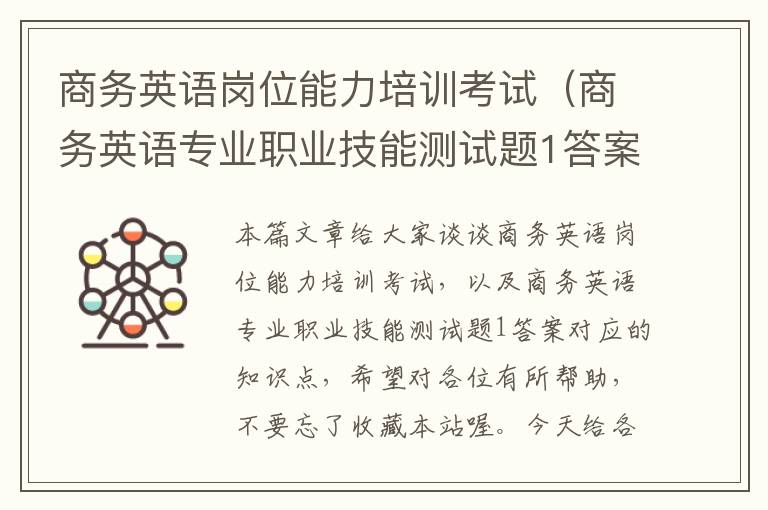 商务英语岗位能力培训考试（商务英语专业职业技能测试题1答案

本篇文章给大家谈谈商务英语岗位能力培训考试，以及商务英语专业职业技能测试题1答案对应的知识点，希望对各位有所帮助，不要忘了收藏本站喔。今天给各